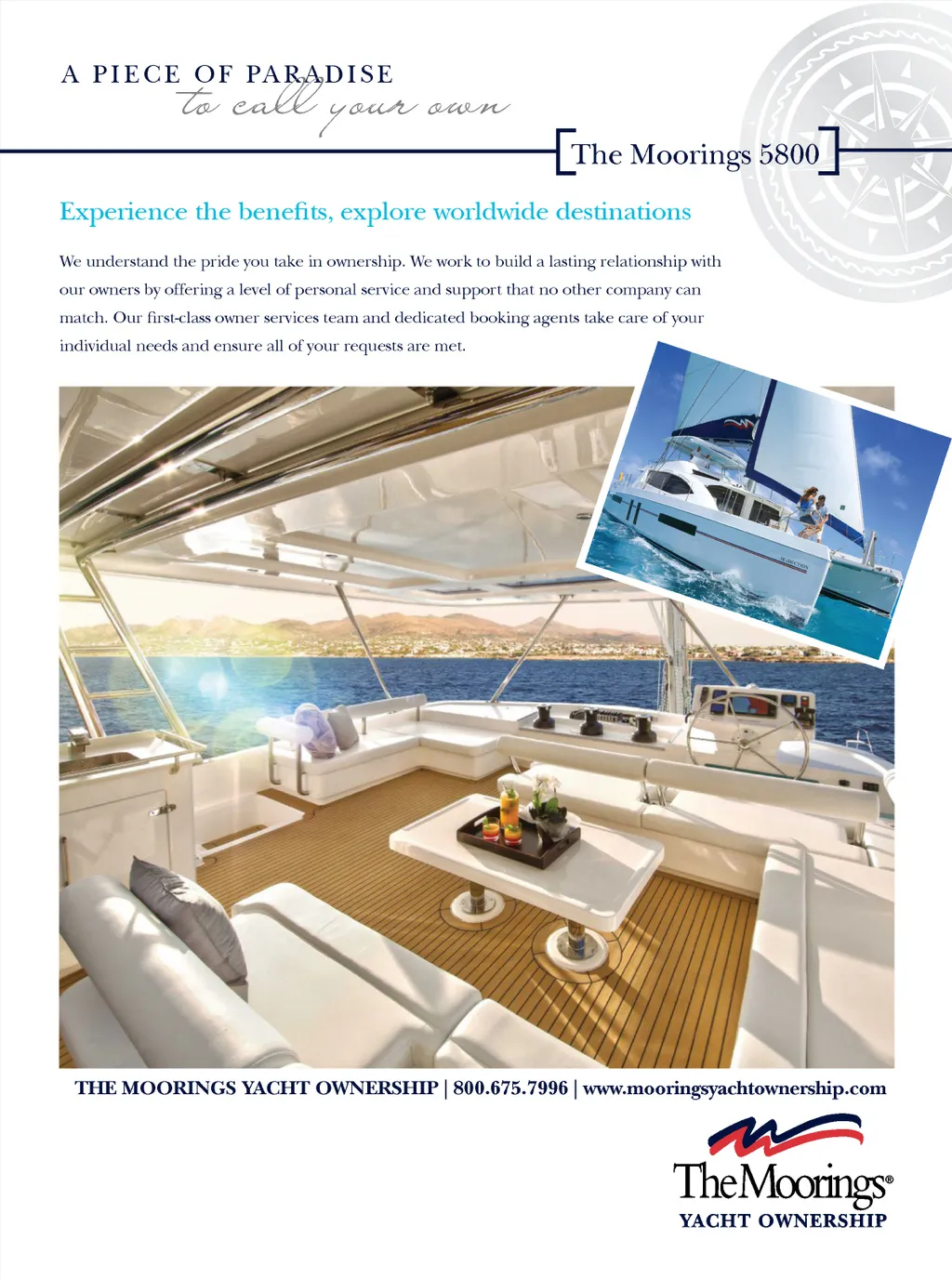 A PIECE OF PARADISE
to call your own

The Moorings 5800

Experience the benefits, explore worldwide destinations

We understand the pride you take in ownership. We work to build a lasting relationship with our owners by offering a level of personal service and support that no other company can match. Our first-class owner services team and dedicated booking agents take care of your individual needs and ensure all of your requests are met.

THE MOORINGS YACHT OWNERSHIP | 800.675.7996 | www.mooringsyachtownership.com

The Moorings®
YACHT OWNERSHIP